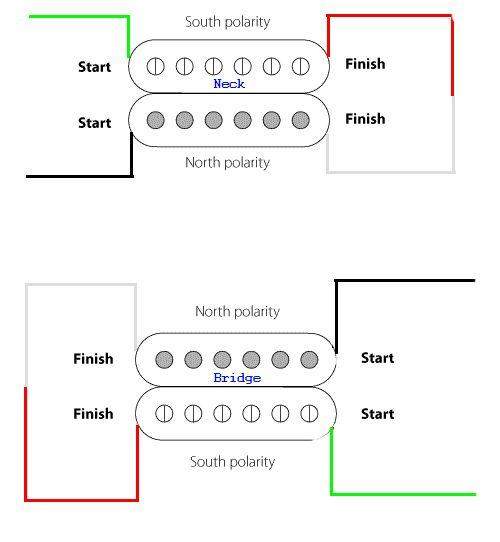 South polarity

Start

Finish

Neck

Start

Finish

North polarity

North polarity

Finish

Start

Bridge

Finish

Start

South polarity